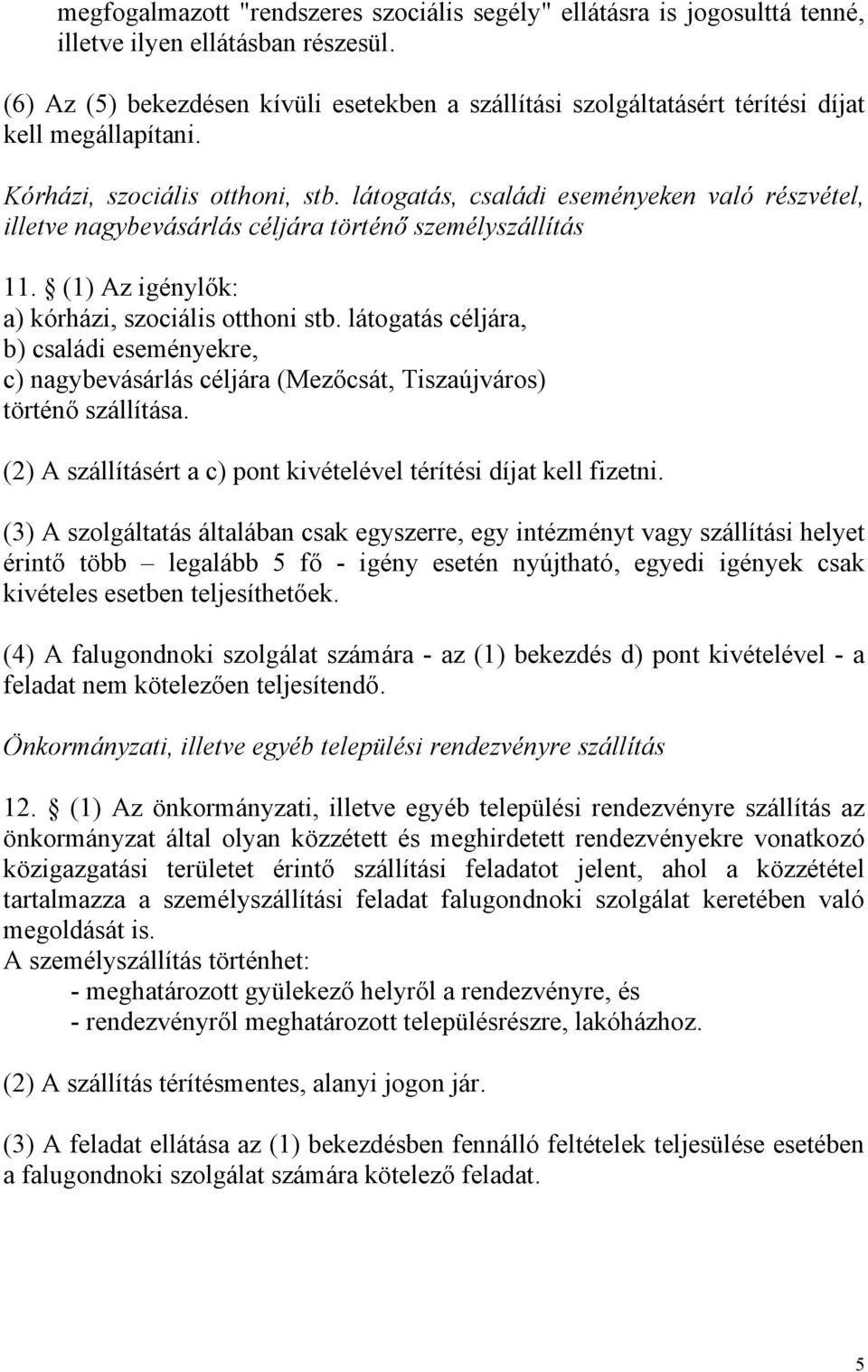 megfogalmazott "rendszeres szociális segély" ellátásra is jogosulttá tenné, illetve ilyen ellátásban részesül.

(6) Az (5) bekezdésen kívüli esetekben a szállítási szolgáltatásért térítési díjat kell megállapítani.

Kórházi, szociális otthoni, stb. látogatás, családi eseményeken való részvétel, illetve nagybevásárlás céljára történő személyszállítás

11. § (1) Az igénylők:
a) kórházi, szociális otthoni stb. látogatás céljára,
b) családi eseményekre,
c) nagybevásárlás céljára (Mezőcsát, Tiszaújváros)
történő szállítása.

(2) A szállításért a c) pont kivételével térítési díjat kell fizetni.

(3) A szolgáltatás általában csak egyszerre, egy intézményt vagy szállítási helyet érintő több – legalább 5 fő - igény esetén nyújtható, egyedi igények csak kivételes esetben teljesíthetőek.

(4) A falugondnoki szolgálat számára - az (1) bekezdés d) pont kivételével - a feladat nem kötelezően teljesítendő.

Önkormányzati, illetve egyéb települési rendezvényre szállítás

12. § (1) Az önkormányzati, illetve egyéb települési rendezvényre szállítás az önkormányzat által olyan közzétett és meghirdetett rendezvényekre vonatkozó közigazgatási területet érintő szállítási feladatot jelent, ahol a közzététel tartalmazza a személyszállítási feladat falugondnoki szolgálat keretében való megoldását is.
A személyszállítás történhet:
- meghatározott gyülekező helyről a rendezvényre, és
- rendezvényről meghatározott településrészre, lakóházhoz.

(2) A szállítás térítésmentes, alanyi jogon jár.

(3) A feladat ellátása az (1) bekezdésben fennálló feltételek teljesülése esetében a falugondnoki szolgálat számára kötelező feladat.

5